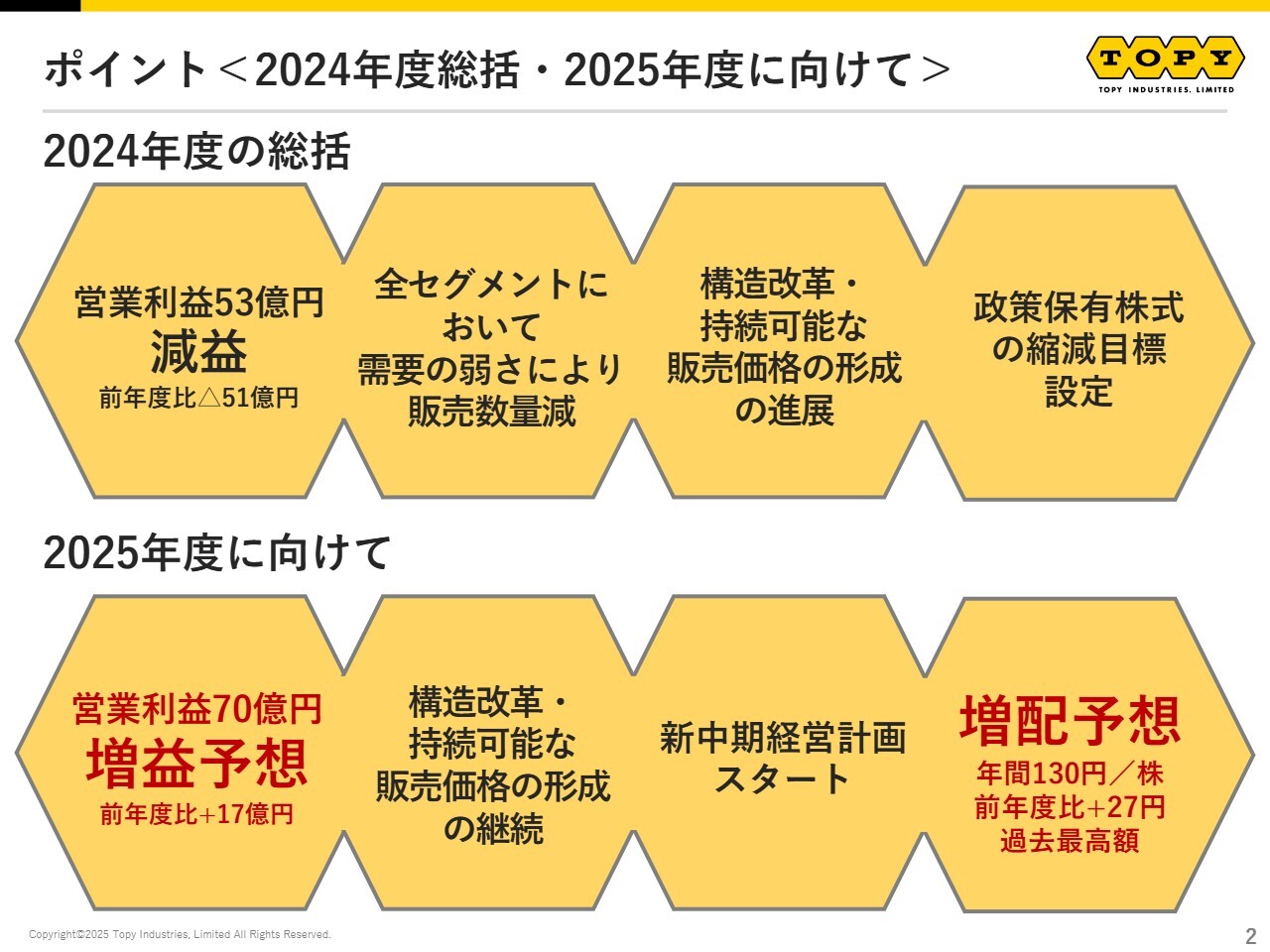 ポイント＜2024年度総括・2025年度に向けて＞

TOPY
TOPY INDUSTRIES, LIMITED

2024年度の総括

営業利益53億円
減益
前年度比△51億円

全セグメントにおいて需要の弱さにより販売数量減

構造改革・持続可能な販売価格の形成の進展

政策保有株式の縮減目標設定

2025年度に向けて

営業利益70億円
増益予想
前年度比+17億円

構造改革・持続可能な販売価格の形成の継続

新中期経営計画スタート

増配予想
年間130円／株
前年度比+27円
過去最高額

Copyright©2025 Topy Industries, Limited All Rights Reserved.

2